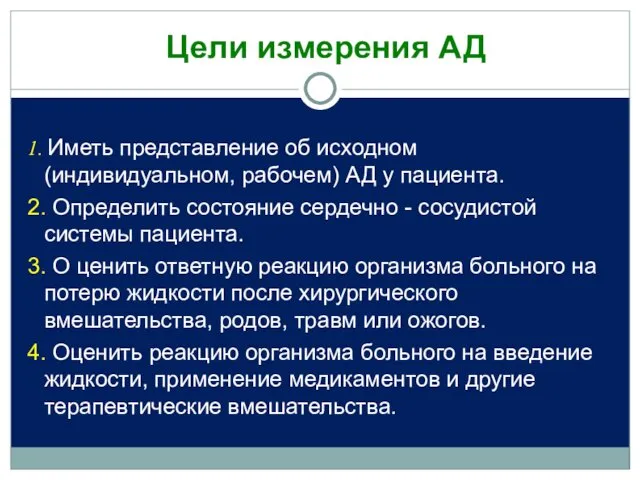 Цели измерения АД

1. Иметь представление об исходном (индивидуальном, рабочем) АД у пациента.

2. Определить состояние сердечно - сосудистой системы пациента.

3. О ценить ответную реакцию организма больного на потерю жидкости после хирургического вмешательства, родов, травм или ожогов.

4. Оценить реакцию организма больного на введение жидкости, применение медикаментов и другие терапевтические вмешательства.